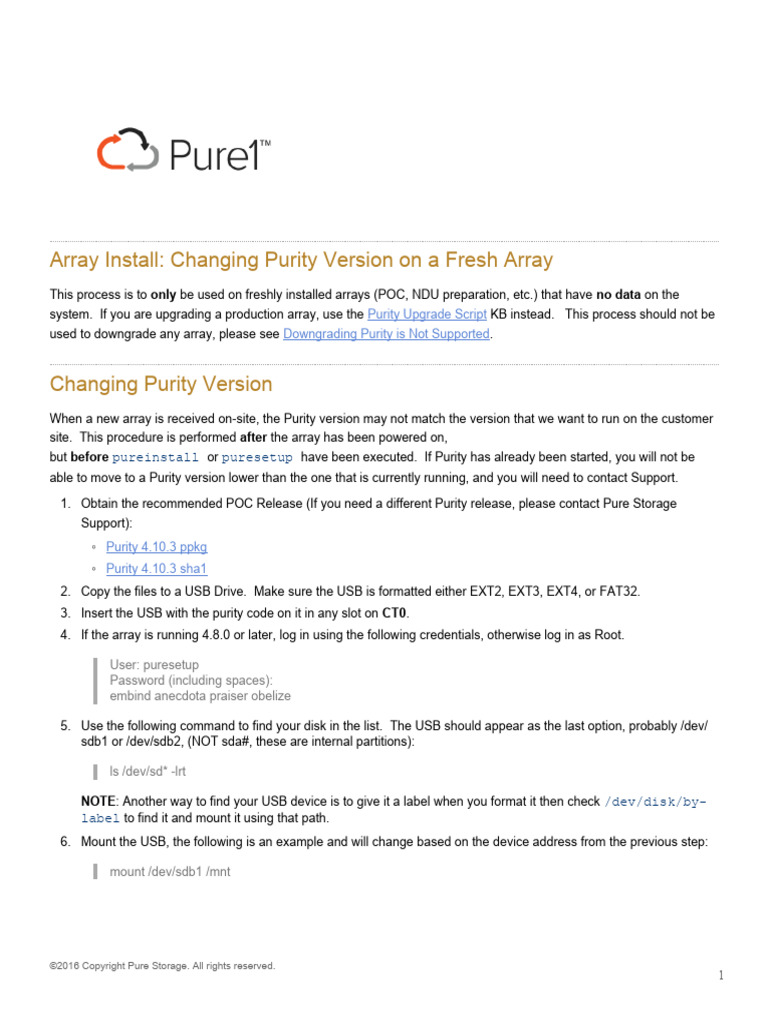 Pure1™

Array Install: Changing Purity Version on a Fresh Array

This process is to only be used on freshly installed arrays (POC, NDU preparation, etc.) that have no data on the system. If you are upgrading a production array, use the Purity Upgrade Script KB instead. This process should not be used to downgrade any array, please see Downgrading Purity is Not Supported.

Changing Purity Version

When a new array is received on-site, the Purity version may not match the version that we want to run on the customer site. This procedure is performed after the array has been powered on, but before pureinstall or puresetup have been executed. If Purity has already been started, you will not be able to move to a Purity version lower than the one that is currently running, and you will need to contact Support.

1. Obtain the recommended POC Release (If you need a different Purity release, please contact Pure Storage Support):
◦ Purity 4.10.3 ppkg
◦ Purity 4.10.3 sha1
2. Copy the files to a USB Drive. Make sure the USB is formatted either EXT2, EXT3, EXT4, or FAT32.
3. Insert the USB with the purity code on it in any slot on CT0.
4. If the array is running 4.8.0 or later, log in using the following credentials, otherwise log in as Root.

User: puresetup
Password (including spaces):
embind anecdota praiser obelize

5. Use the following command to find your disk in the list. The USB should appear as the last option, probably /dev/sdb1 or /dev/sdb2, (NOT sda#, these are internal partitions):

ls /dev/sd* -lrt

NOTE: Another way to find your USB device is to give it a label when you format it then check /dev/disk/by-label to find it and mount it using that path.

6. Mount the USB, the following is an example and will change based on the device address from the previous step:

mount /dev/sdb1 /mnt

©2016 Copyright Pure Storage. All rights reserved.

1